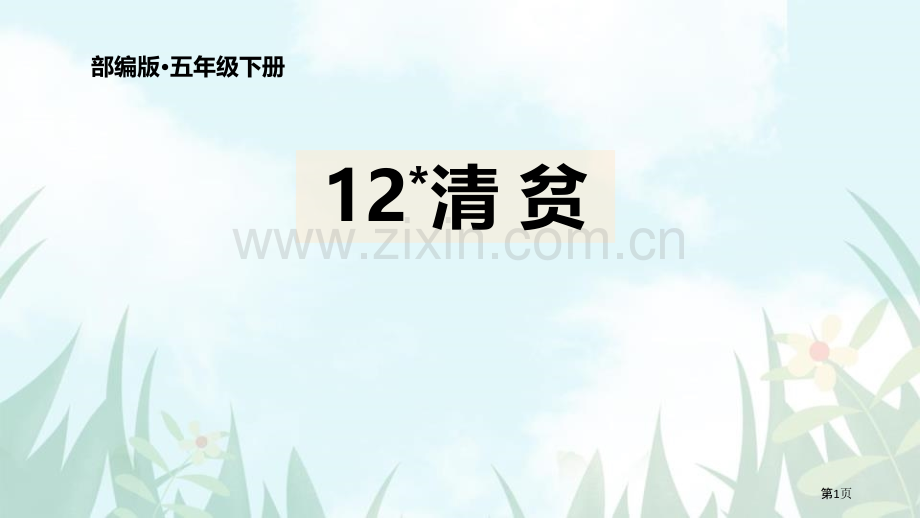 部编版·五年级下册

12*清 贫

www.zixin.com.cn

第1页